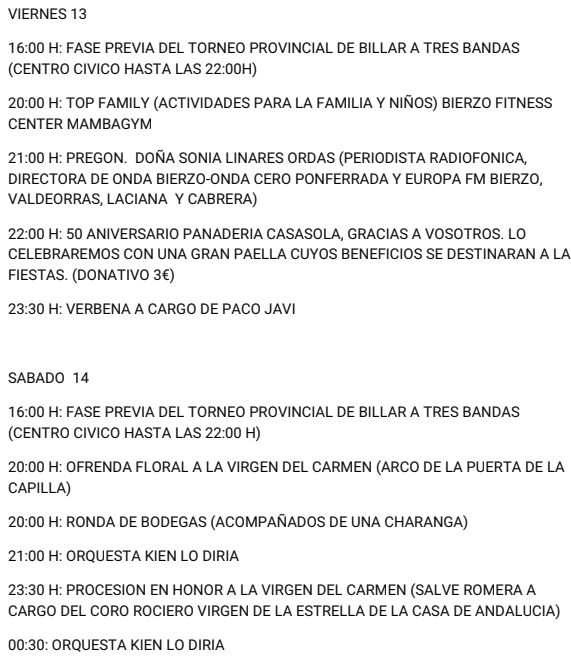 VIERNES 13

16:00 H: FASE PREVIA DEL TORNEO PROVINCIAL DE BILLAR A TRES BANDAS (CENTRO CIVICO HASTA LAS 22:00H)

20:00 H: TOP FAMILY (ACTIVIDADES PARA LA FAMILIA Y NIÑOS) BIERZO FITNESS CENTER MAMBAGYM

21:00 H: PREGON. DOÑA SONIA LINARES ORDAS (PERIODISTA RADIOFONICA, DIRECTORA DE ONDA BIERZO-ONDA CERO PONFERRADA Y EUROPA FM BIERZO, VALDEORRAS, LACIANA Y CABRERA)

22:00 H: 50 ANIVERSARIO PANADERIA CASASOLA, GRACIAS A VOSOTROS. LO CELEBRAREMOS CON UNA GRAN PAELLA CUYOS BENEFICIOS SE DESTINARAN A LA FIESTAS. (DONATIVO 3€)

23:30 H: VERBENA A CARGO DE PACO JAVI

SABADO 14

16:00 H: FASE PREVIA DEL TORNEO PROVINCIAL DE BILLAR A TRES BANDAS (CENTRO CIVICO HASTA LAS 22:00 H)

20:00 H: OFRENDA FLORAL A LA VIRGEN DEL CARMEN (ARCO DE LA PUERTA DE LA CAPILLA)

20:00 H: RONDA DE BODEGAS (ACOMPAÑADOS DE UNA CHARANGA)

21:00 H: ORQUESTA KIEN LO DIRIA

23:30 H: PROCESION EN HONOR A LA VIRGEN DEL CARMEN (SALVE ROMERA A CARGO DEL CORO ROCIERO VIRGEN DE LA ESTRELLA DE LA CASA DE ANDALUCIA)

00:30: ORQUESTA KIEN LO DIRIA